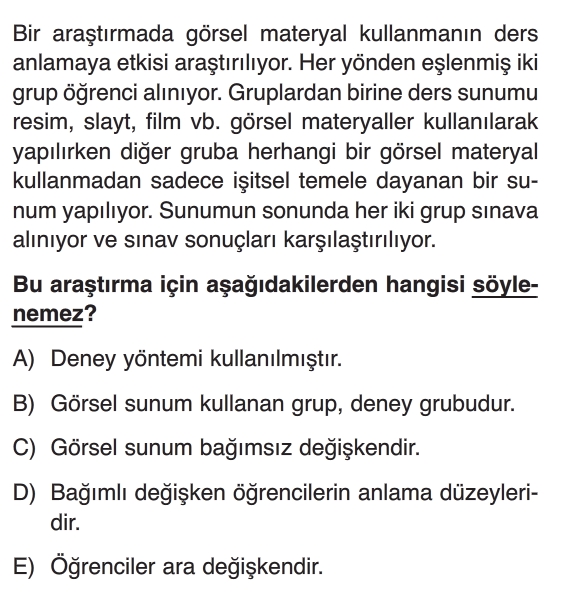 Bir araştırmada görsel materyal kullanmanın ders anlamaya etkisi araştırılıyor. Her yönden eşlenmiş iki grup öğrenci alınıyor. Gruplardan birine ders sunumu resim, slayt, film vb. görsel materyaller kullanılarak yapılırken diğer gruba herhangi bir görsel materyal kullanmadan sadece işitsel temele dayanan bir sunum yapılıyor. Sunumun sonunda her iki grup sınava alınıyor ve sınav sonuçları karşılaştırılıyor.

Bu araştırma için aşağıdakilerden hangisi söylenemez?

A) Deney yöntemi kullanılmıştır.

B) Görsel sunum kullanan grup, deney grubudur.

C) Görsel sunum bağımsız değişkendir.

D) Bağımlı değişken öğrencilerin anlama düzeyleridir.

E) Öğrenciler ara değişkendir.